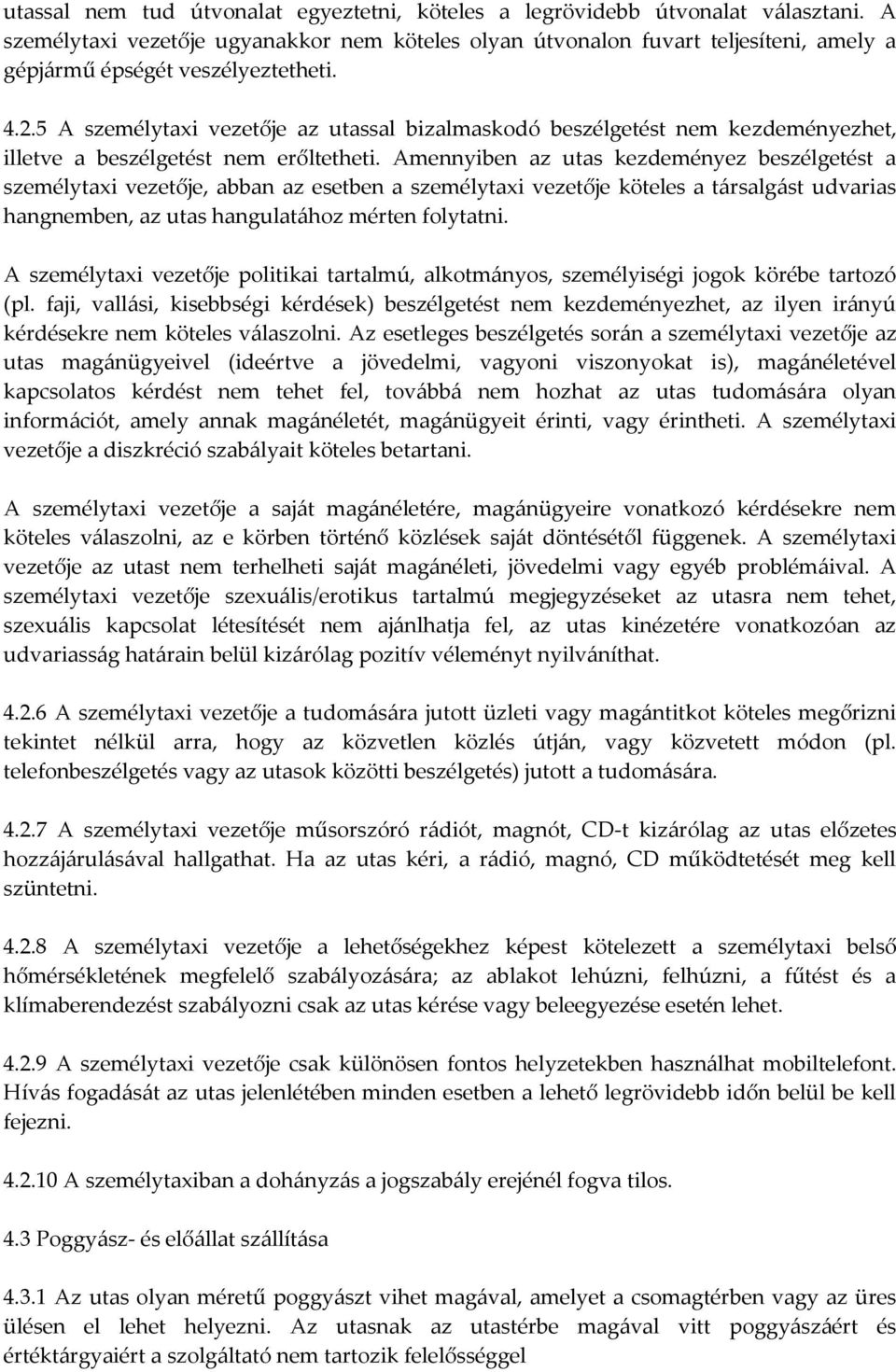 utassal nem tud útvonalat egyeztetni, köteles a legrövidebb útvonalat választani. A személytaxi vezetője ugyanakkor nem köteles olyan útvonalon fuvart teljesíteni, amely a gépjármű épségét veszélyeztetheti.

4.2.5 A személytaxi vezetője az utassal bizalmaskodó beszélgetést nem kezdeményezhet, illetve a beszélgetést nem erőltetheti. Amennyiben az utas kezdeményez beszélgetést a személytaxi vezetője, abban az esetben a személytaxi vezetője köteles a társalgást udvarias hangnemben, az utas hangulatához mérten folytatni.

A személytaxi vezetője politikai tartalmú, alkotmányos, személyiségi jogok körébe tartozó (pl. faji, vallási, kisebbségi kérdések) beszélgetést nem kezdeményezhet, az ilyen irányú kérdésekre nem köteles válaszolni. Az esetleges beszélgetés során a személytaxi vezetője az utas magánügyeivel (ideértve a jövedelmi, vagyoni viszonyokat is), magánéletével kapcsolatos kérdést nem tehet fel, továbbá nem hozhat az utas tudomására olyan információt, amely annak magánéletét, magánügyeit érinti, vagy érintheti. A személytaxi vezetője a diszkréció szabályait köteles betartani.

A személytaxi vezetője a saját magánéletére, magánügyeire vonatkozó kérdésekre nem köteles válaszolni, az e körben történő közlések saját döntésétől függenek. A személytaxi vezetője az utast nem terhelheti saját magánéleti, jövedelmi vagy egyéb problémáival. A személytaxi vezetője szexuális/erotikus tartalmú megjegyzéseket az utasra nem tehet, szexuális kapcsolat létesítését nem ajánlhatja fel, az utas kinézetére vonatkozóan az udvariasság határain belül kizárólag pozitív véleményt nyilváníthat.

4.2.6 A személytaxi vezetője a tudomására jutott üzleti vagy magántitkot köteles megőrizni tekintet nélkül arra, hogy az közvetlen közlés útján, vagy közvetett módon (pl. telefonbeszélgetés vagy az utasok közötti beszélgetés) jutott a tudomására.

4.2.7 A személytaxi vezetője műsorszóró rádiót, magnót, CD-t kizárólag az utas előzetes hozzájárulásával hallgathat. Ha az utas kéri, a rádió, magnó, CD működtetését meg kell szüntetni.

4.2.8 A személytaxi vezetője a lehetőségekhez képest kötelezett a személytaxi belső hőmérsékletének megfelelő szabályozására; az ablakot lehúzni, felhúzni, a fűtést és a klímaberendezést szabályozni csak az utas kérése vagy beleegyezése esetén lehet.

4.2.9 A személytaxi vezetője csak különösen fontos helyzetekben használhat mobiltelefont. Hívás fogadását az utas jelenlétében minden esetben a lehető legrövidebb időn belül be kell fejezni.

4.2.10 A személytaxiban a dohányzás a jogszabály erejénél fogva tilos.

4.3 Poggyász- és előállat szállítása

4.3.1 Az utas olyan méretű poggyászt vihet magával, amelyet a csomagtérben vagy az üres ülésen el lehet helyezni. Az utasnak az utastérbe magával vitt poggyászáért és értéktárgyaiért a szolgáltató nem tartozik felelősséggel